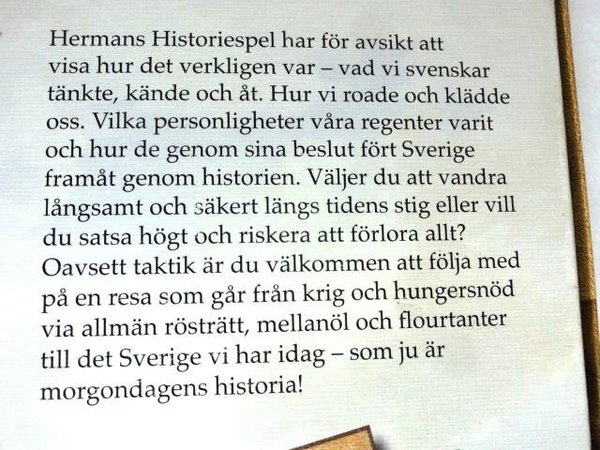 Hermans Historiespel har för avsikt att visa hur det verkligen var – vad vi svenskar tänkte, kände och åt. Hur vi roade och klädde oss. Vilka personligheter våra regenter varit och hur de genom sina beslut fört Sverige framåt genom historien. Väljer du att vandra långsamt och säkert längs tidens stig eller vill du satsa högt och riskera att förlora allt? Oavsett taktik är du välkommen att följa med på en resa som går från krig och hungersnöd via allmän rösträtt, mellanöl och flourtanter till det Sverige vi har idag – som ju är morgondagens historia!